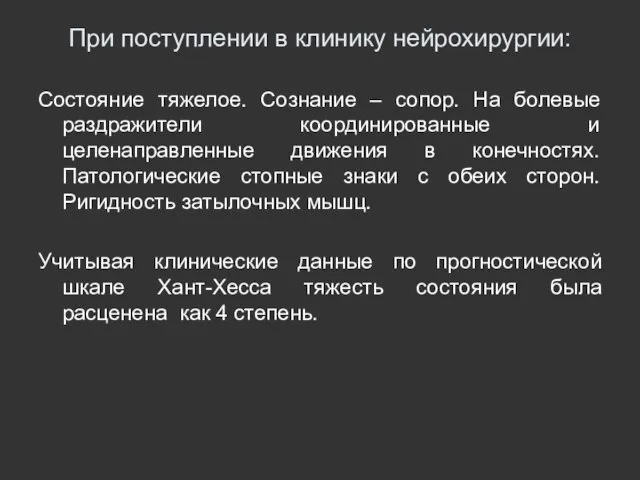 При поступлении в клинику нейрохирургии:

Состояние тяжелое. Сознание – сопор. На болевые раздражители координированные и целенаправленные движения в конечностях. Патологические стопные знаки с обеих сторон. Ригидность затылочных мышц.

Учитывая клинические данные по прогностической шкале Хант-Хесса тяжесть состояния была расценена как 4 степень.